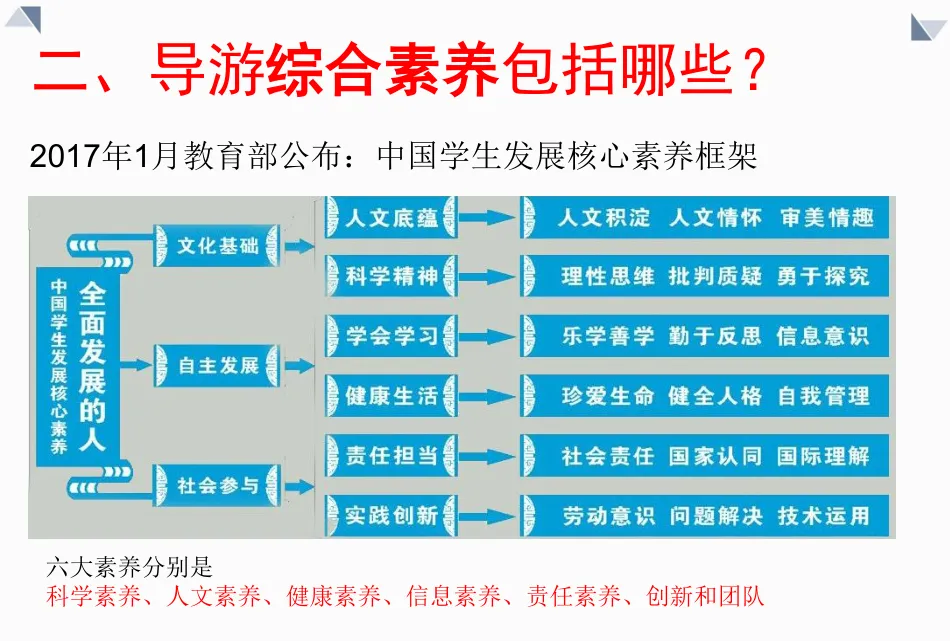 二、导游综合素养包括哪些？

2017年1月教育部公布：中国学生发展核心素养框架

中国学生发展核心素养

全面发展的人

文化基础

自主发展

社会参与

人文底蕴

科学精神

学会学习

健康生活

责任担当

实践创新

人文积淀 人文情怀 审美情趣

理性思维 批判质疑 勇于探究

乐学善学 勤于反思 信息意识

珍爱生命 健全人格 自我管理

社会责任 国家认同 国际理解

劳动意识 问题解决 技术运用

六大素养分别是

科学素养、人文素养、健康素养、信息素养、责任素养、创新和团队